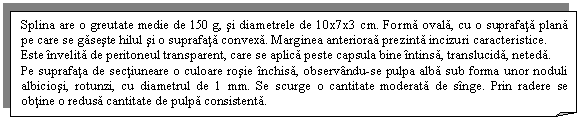 Splina are o greutate medie de 150 g, şi diametrele de 10x7x3 cm. Formă ovală, cu o suprafaţă plană pe care se găseşte hilul şi o suprafaţă convexă. Marginea anterioară prezintă incizuri caracteristice.
Este învelită de peritoneul transparent, care se aplică peste capsula bine întinsă, translucidă, netedă.
Pe suprafaţa de secţiuneare o culoare roşie închisă, observându-se pulpa albă sub forma unor noduli albicioşi, rotunzi, cu diametrul de 1 mm. Se scurge o cantitate moderată de sînge. Prin radere se obţine o redusă cantitate de pulpă consistentă.